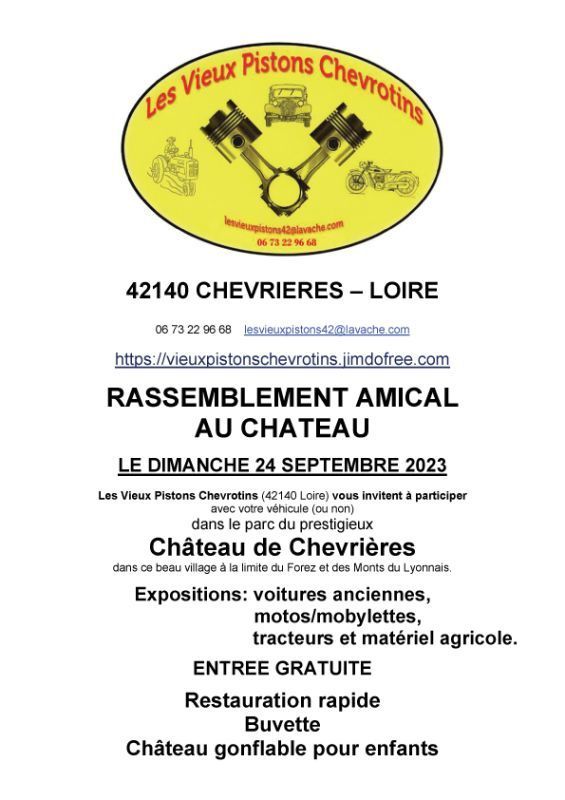 Les Vieux Pistons Chevrotins

lesvieuxpistons42@lavache.com
06 73 22 96 68

42140 CHEVRIERES – LOIRE

06 73 22 96 68 lesvieuxpistons42@lavache.com

https://vieuxpistonschevrotins.jimdofree.com

RASSEMBLEMENT AMICAL AU CHATEAU

LE DIMANCHE 24 SEPTEMBRE 2023

Les Vieux Pistons Chevrotins (42140 Loire) vous invitent à participer avec votre véhicule (ou non) dans le parc du prestigieux

Château de Chevrières

dans ce beau village à la limite du Forez et des Monts du Lyonnais.

Expositions: voitures anciennes, motos/mobylettes, tracteurs et matériel agricole.

ENTREE GRATUITE

Restauration rapide
Buvette
Château gonflable pour enfants